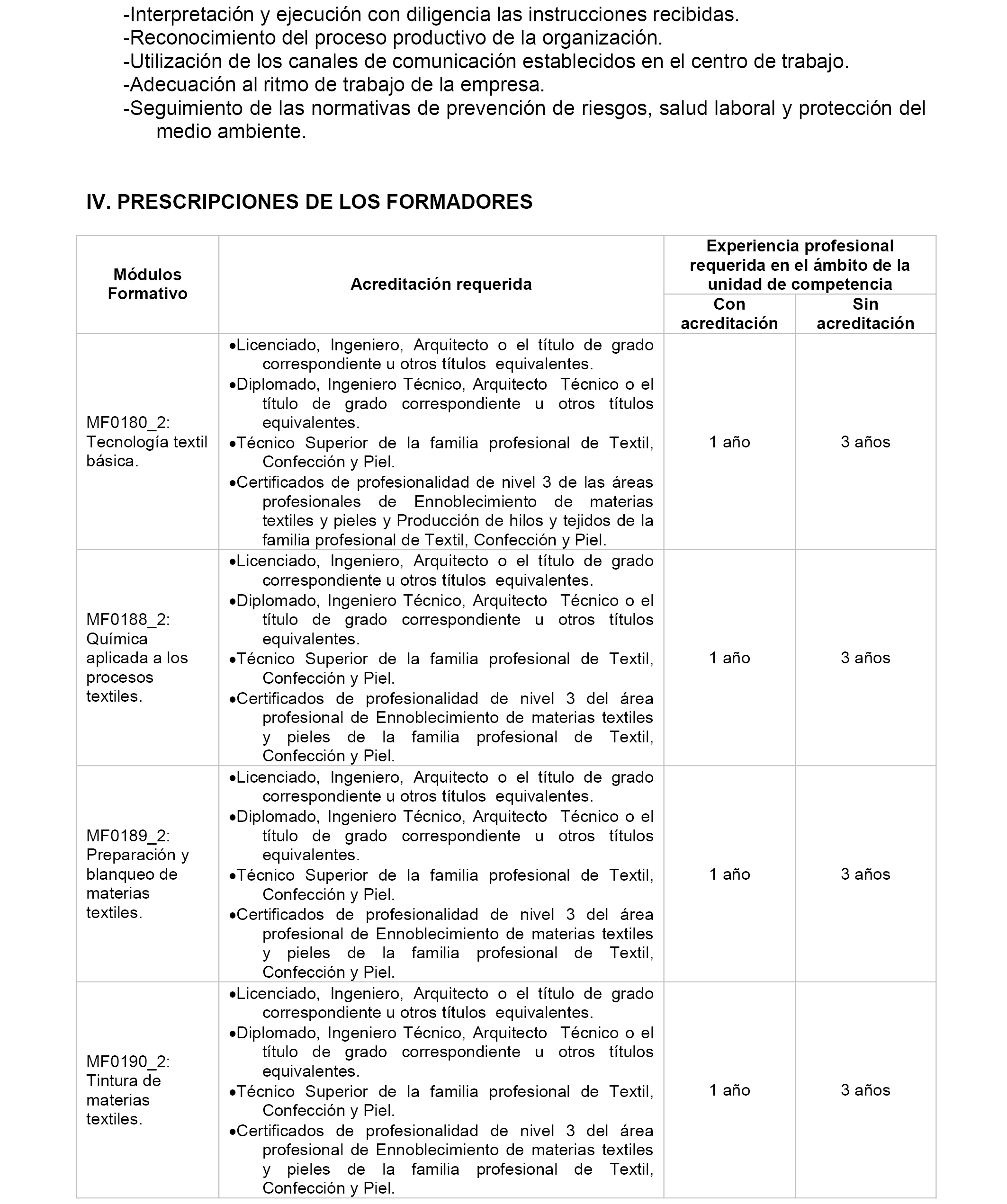 -Interpretación y ejecución con diligencia las instrucciones recibidas.
-Reconocimiento del proceso productivo de la organización.
-Utilización de los canales de comunicación establecidos en el centro de trabajo.
-Adecuación al ritmo de trabajo de la empresa.
-Seguimiento de las normativas de prevención de riesgos, salud laboral y protección del medio ambiente.

IV. PRESCRIPCIONES DE LOS FORMADORES

| Módulos Formativo | Acreditación requerida | Experiencia profesional requerida en el ámbito de la unidad de competencia Con acreditación | Experiencia profesional requerida en el ámbito de la unidad de competencia Sin acreditación |
|---|---|---|---|
| MF0180_2: Tecnología textil básica. | •Licenciado, Ingeniero, Arquitecto o el título de grado correspondiente u otros títulos equivalentes. •Diplomado, Ingeniero Técnico, Arquitecto Técnico o el título de grado correspondiente u otros títulos equivalentes. •Técnico Superior de la familia profesional de Textil, Confección y Piel. •Certificados de profesionalidad de nivel 3 de las áreas profesionales de Ennoblecimiento de materias textiles y pieles y Producción de hilos y tejidos de la familia profesional de Textil, Confección y Piel. | 1 año | 3 años |
| MF0188_2: Química aplicada a los procesos textiles. | •Licenciado, Ingeniero, Arquitecto o el título de grado correspondiente u otros títulos equivalentes. •Diplomado, Ingeniero Técnico, Arquitecto Técnico o el título de grado correspondiente u otros títulos equivalentes. •Técnico Superior de la familia profesional de Textil, Confección y Piel. •Certificados de profesionalidad de nivel 3 del área profesional de Ennoblecimiento de materias textiles y pieles de la familia profesional de Textil, Confección y Piel. | 1 año | 3 años |
| MF0189_2: Preparación y blanqueo de materias textiles. | •Licenciado, Ingeniero, Arquitecto o el título de grado correspondiente u otros títulos equivalentes. •Diplomado, Ingeniero Técnico, Arquitecto Técnico o el título de grado correspondiente u otros títulos equivalentes. •Técnico Superior de la familia profesional de Textil, Confección y Piel. •Certificados de profesionalidad de nivel 3 del área profesional de Ennoblecimiento de materias textiles y pieles de la familia profesional de Textil, Confección y Piel. | 1 año | 3 años |
| MF0190_2: Tintura de materias textiles. | •Licenciado, Ingeniero, Arquitecto o el título de grado correspondiente u otros títulos equivalentes. •Diplomado, Ingeniero Técnico, Arquitecto Técnico o el título de grado correspondiente u otros títulos equivalentes. •Técnico Superior de la familia profesional de Textil, Confección y Piel. •Certificados de profesionalidad de nivel 3 del área profesional de Ennoblecimiento de materias textiles y pieles de la familia profesional de Textil, Confección y Piel. | 1 año | 3 años |